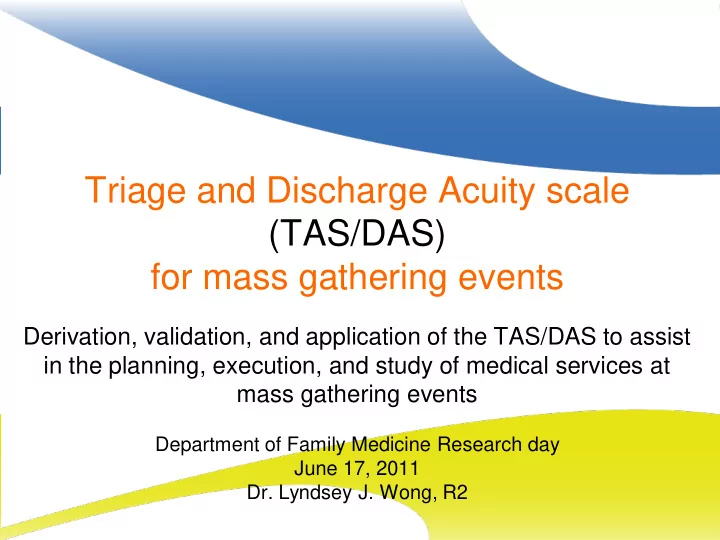 Triage and Discharge Acuity scale (TAS/DAS) for mass gathering events

Derivation, validation, and application of the TAS/DAS to assist in the planning, execution, and study of medical services at mass gathering events

Department of Family Medicine Research day
June 17, 2011
Dr. Lyndsey J. Wong, R2